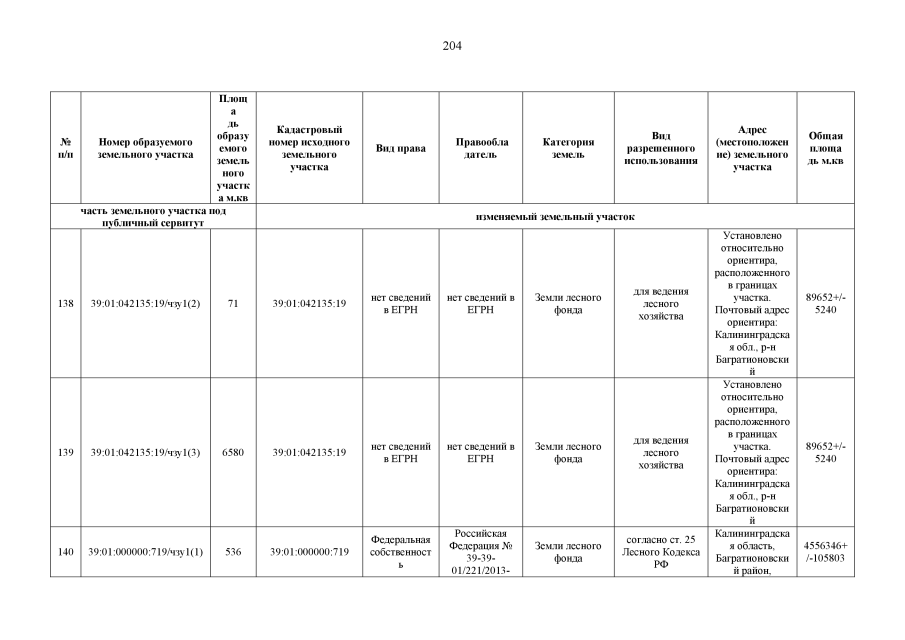 204

| № п/п | Номер образуемого земельного участка | Площадь образуемого земельного участка м.кв | Кадастровый номер исходного земельного участка | Вид права | Правообладатель | Категория земель | Вид разрешенного использования | Адрес (местоположение) земельного участка | Общая площадь м.кв |
|---|---|---|---|---|---|---|---|---|---|
| часть земельного участка под публичный сервитут | | | изменяемый земельный участок | | | | | | |
| 138 | 39:01:042135:19/чзу1(2) | 71 | 39:01:042135:19 | нет сведений в ЕГРН | нет сведений в ЕГРН | Земли лесного фонда | для ведения лесного хозяйства | Установлено относительно ориентира, расположенного в границах участка. Почтовый адрес ориентира: Калининградская обл., р-н Багратионовский | 89652+/-5240 |
| 139 | 39:01:042135:19/чзу1(3) | 6580 | 39:01:042135:19 | нет сведений в ЕГРН | нет сведений в ЕГРН | Земли лесного фонда | для ведения лесного хозяйства | Установлено относительно ориентира, расположенного в границах участка. Почтовый адрес ориентира: Калининградская обл., р-н Багратионовский | 89652+/-5240 |
| 140 | 39:01:000000:719/чзу1(1) | 536 | 39:01:000000:719 | Федеральная собственность | Российская Федерация № 39-39-01/221/2013- | Земли лесного фонда | согласно ст. 25 Лесного Кодекса РФ | Калининградская область, Багратионовский район, | 4556346+/-105803 |